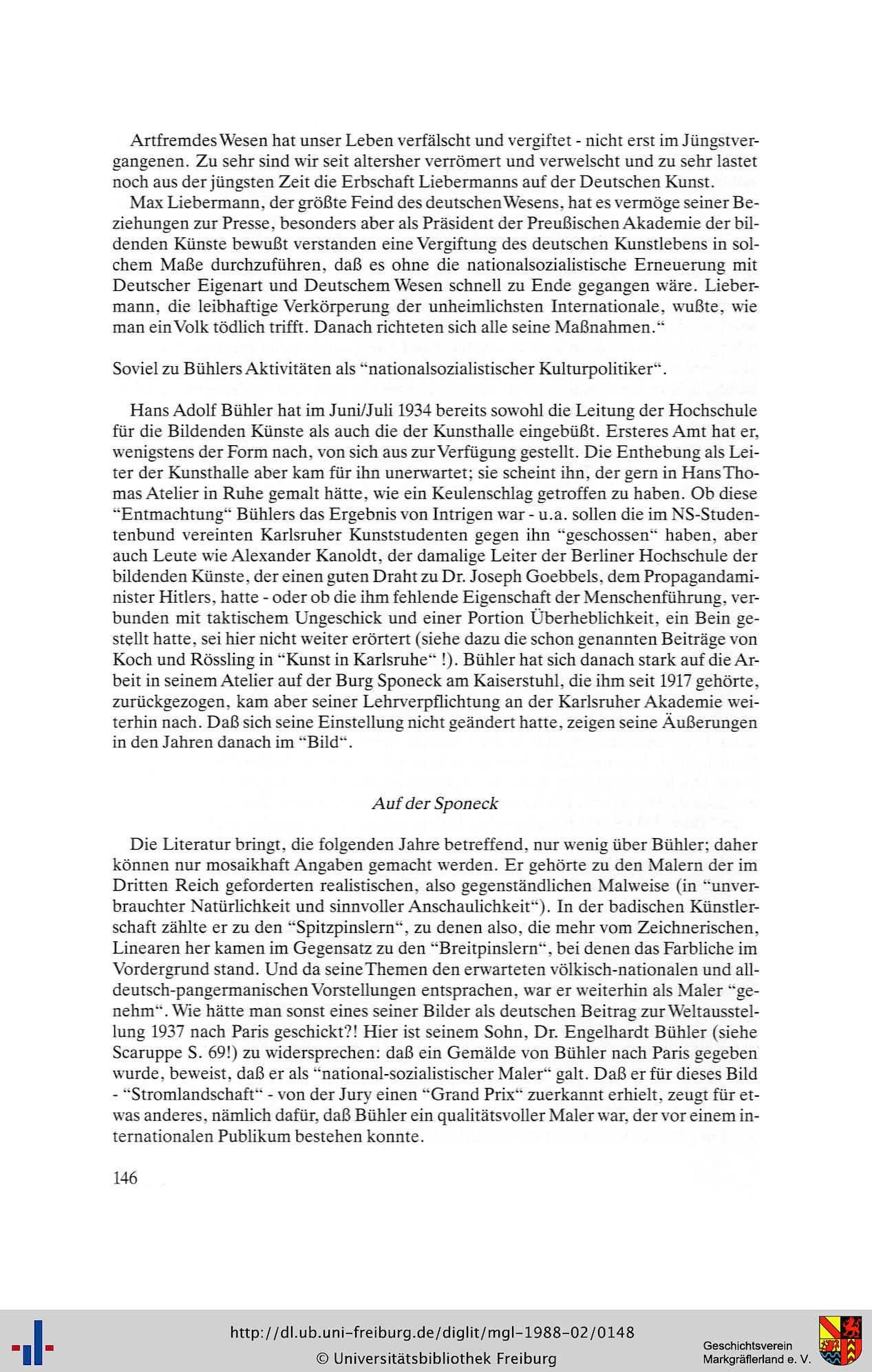 Artfremdes Wesen hat unser Leben verfälscht und vergiftet - nicht erst im Jüngstvergangenen. Zu sehr sind wir seit altersher verrömert und verwelscht und zu sehr lastet noch aus der jüngsten Zeit die Erbschaft Liebermanns auf der Deutschen Kunst.

Max Liebermann, der größte Feind des deutschen Wesens, hat es vermöge seiner Beziehungen zur Presse, besonders aber als Präsident der Preußischen Akademie der bildenden Künste bewußt verstanden eine Vergiftung des deutschen Kunstlebens in solchem Maße durchzuführen, daß es ohne die nationalsozialistische Erneuerung mit Deutscher Eigenart und Deutschem Wesen schnell zu Ende gegangen wäre. Liebermann, die leibhaftige Verkörperung der unheimlichsten Internationale, wußte, wie man ein Volk tödlich trifft. Danach richteten sich alle seine Maßnahmen."

Soviel zu Bühlers Aktivitäten als "nationalsozialistischer Kulturpolitiker".

Hans Adolf Bühler hat im Juni/Juli 1934 bereits sowohl die Leitung der Hochschule für die Bildenden Künste als auch die der Kunsthalle eingebüßt. Ersteres Amt hat er, wenigstens der Form nach, von sich aus zur Verfügung gestellt. Die Enthebung als Leiter der Kunsthalle aber kam für ihn unerwartet; sie scheint ihn, der gern in Hans Thomas Atelier in Ruhe gemalt hätte, wie ein Keulenschlag getroffen zu haben. Ob diese "Entmachtung" Bühlers das Ergebnis von Intrigen war - u.a. sollen die im NS-Studentenbund vereinten Karlsruher Kunststudenten gegen ihn "geschossen" haben, aber auch Leute wie Alexander Kanoldt, der damalige Leiter der Berliner Hochschule der bildenden Künste, der einen guten Draht zu Dr. Joseph Goebbels, dem Propagandaminister Hitlers, hatte - oder ob die ihm fehlende Eigenschaft der Menschenführung, verbunden mit taktischem Ungeschick und einer Portion Überheblichkeit, ein Bein gestellt hatte, sei hier nicht weiter erörtert (siehe dazu die schon genannten Beiträge von Koch und Rössling in "Kunst in Karlsruhe" !). Bühler hat sich danach stark auf die Arbeit in seinem Atelier auf der Burg Sponeck am Kaiserstuhl, die ihm seit 1917 gehörte, zurückgezogen, kam aber seiner Lehrverpflichtung an der Karlsruher Akademie weiterhin nach. Daß sich seine Einstellung nicht geändert hatte, zeigen seine Äußerungen in den Jahren danach im "Bild".

Auf der Sponeck

Die Literatur bringt, die folgenden Jahre betreffend, nur wenig über Bühler; daher können nur mosaikhaft Angaben gemacht werden. Er gehörte zu den Malern der im Dritten Reich geforderten realistischen, also gegenständlichen Malweise (in "unverbrauchter Natürlichkeit und sinnvoller Anschaulichkeit"). In der badischen Künstlerschaft zählte er zu den "Spitzpinslern", zu denen also, die mehr vom Zeichnerischen, Linearen her kamen im Gegensatz zu den "Breitpinslern", bei denen das Farbliche im Vordergrund stand. Und da seine Themen den erwarteten völkisch-nationalen und alldeutsch-pangermanischen Vorstellungen entsprachen, war er weiterhin als Maler "genehm". Wie hätte man sonst eines seiner Bilder als deutschen Beitrag zur Weltausstellung 1937 nach Paris geschickt?! Hier ist seinem Sohn, Dr. Engelhardt Bühler (siehe Scaruppe S. 69!) zu widersprechen: daß ein Gemälde von Bühler nach Paris gegeben wurde, beweist, daß er als "national-sozialistischer Maler" galt. Daß er für dieses Bild - "Stromlandschaft" - von der Jury einen "Grand Prix" zuerkannt erhielt, zeugt für etwas anderes, nämlich dafür, daß Bühler ein qualitätsvoller Maler war, der vor einem internationalen Publikum bestehen konnte.

146

http://dl.ub.uni-freiburg.de/diglit/mgl-1988-02/0148
© Universitätsbibliothek Freiburg

Geschichtsverein Markgräflerland e. V.